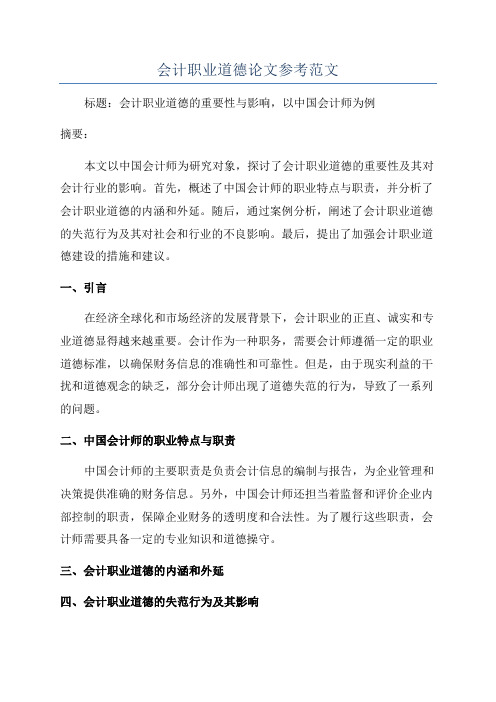 会计职业道德论文参考范文

标题：会计职业道德的重要性与影响，以中国会计师为例

摘要：

本文以中国会计师为研究对象，探讨了会计职业道德的重要性及其对会计行业的影响。首先，概述了中国会计师的职业特点与职责，并分析了会计职业道德的内涵和外延。随后，通过案例分析，阐述了会计职业道德的失范行为及其对社会和行业的不良影响。最后，提出了加强会计职业道德建设的措施和建议。

一、引言

在经济全球化和市场经济的发展背景下，会计职业的正直、诚实和专业道德显得越来越重要。会计作为一种职务，需要会计师遵循一定的职业道德标准，以确保财务信息的准确性和可靠性。但是，由于现实利益的干扰和道德观念的缺乏，部分会计师出现了道德失范的行为，导致了一系列的问题。

二、中国会计师的职业特点与职责

中国会计师的主要职责是负责会计信息的编制与报告，为企业管理和决策提供准确的财务信息。另外，中国会计师还担当着监督和评价企业内部控制的职责，保障企业财务的透明度和合法性。为了履行这些职责，会计师需要具备一定的专业知识和道德操守。

三、会计职业道德的内涵和外延

四、会计职业道德的失范行为及其影响